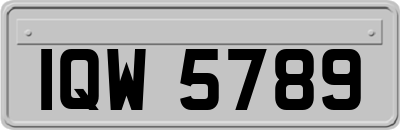 IQW 5789